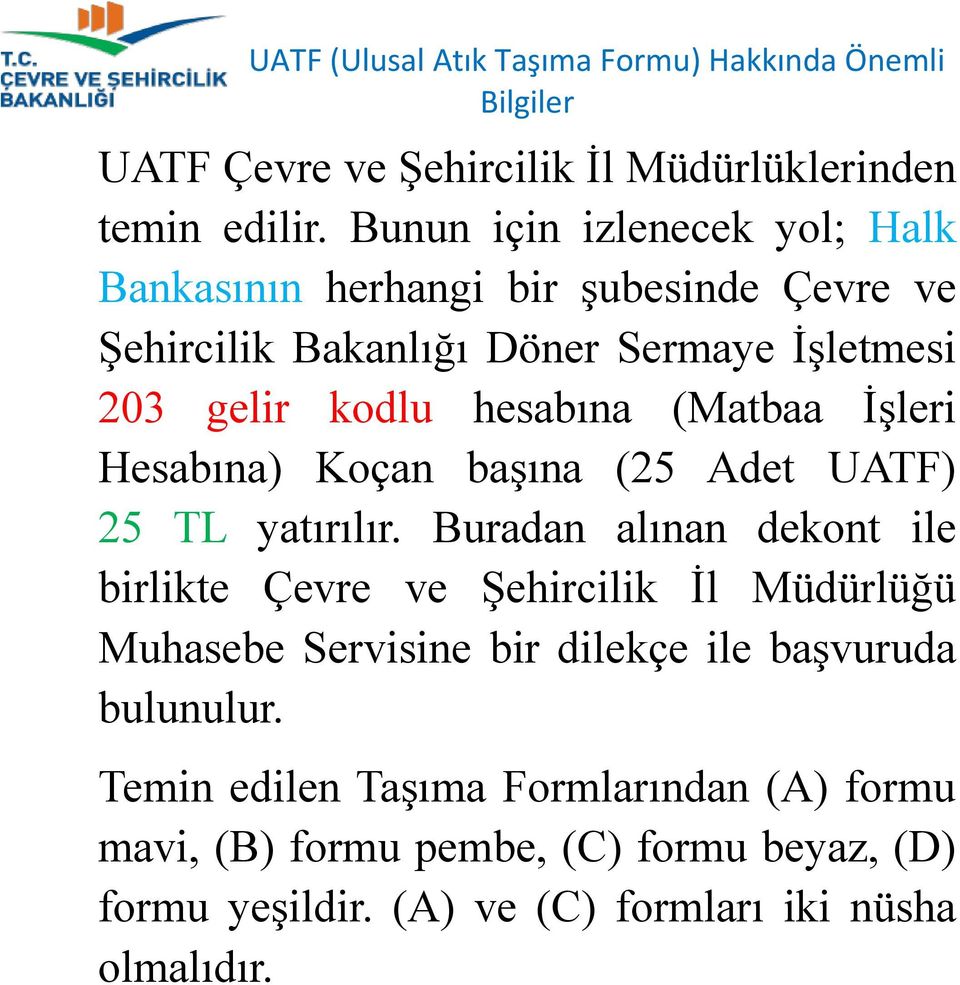 T.C.
ÇEVRE VE ŞEHİRCİLİK
BAKANLIĞI

UATF (Ulusal Atık Taşıma Formu) Hakkında Önemli Bilgiler

UATF Çevre ve Şehircilik İl Müdürlüklerinden temin edilir. Bunun için izlenecek yol; Halk Bankasının herhangi bir şubesinde Çevre ve Şehircilik Bakanlığı Döner Sermaye İşletmesi 203 gelir kodlu hesabına (Matbaa İşleri Hesabına) Koçan başına (25 Adet UATF) 25 TL yatırılır. Buradan alınan dekont ile birlikte Çevre ve Şehircilik İl Müdürlüğü Muhasebe Servisine bir dilekçe ile başvuruda bulunulur.

Temin edilen Taşıma Formlarından (A) formu mavi, (B) formu pembe, (C) formu beyaz, (D) formu yeşildir. (A) ve (C) formları iki nüsha olmalıdır.